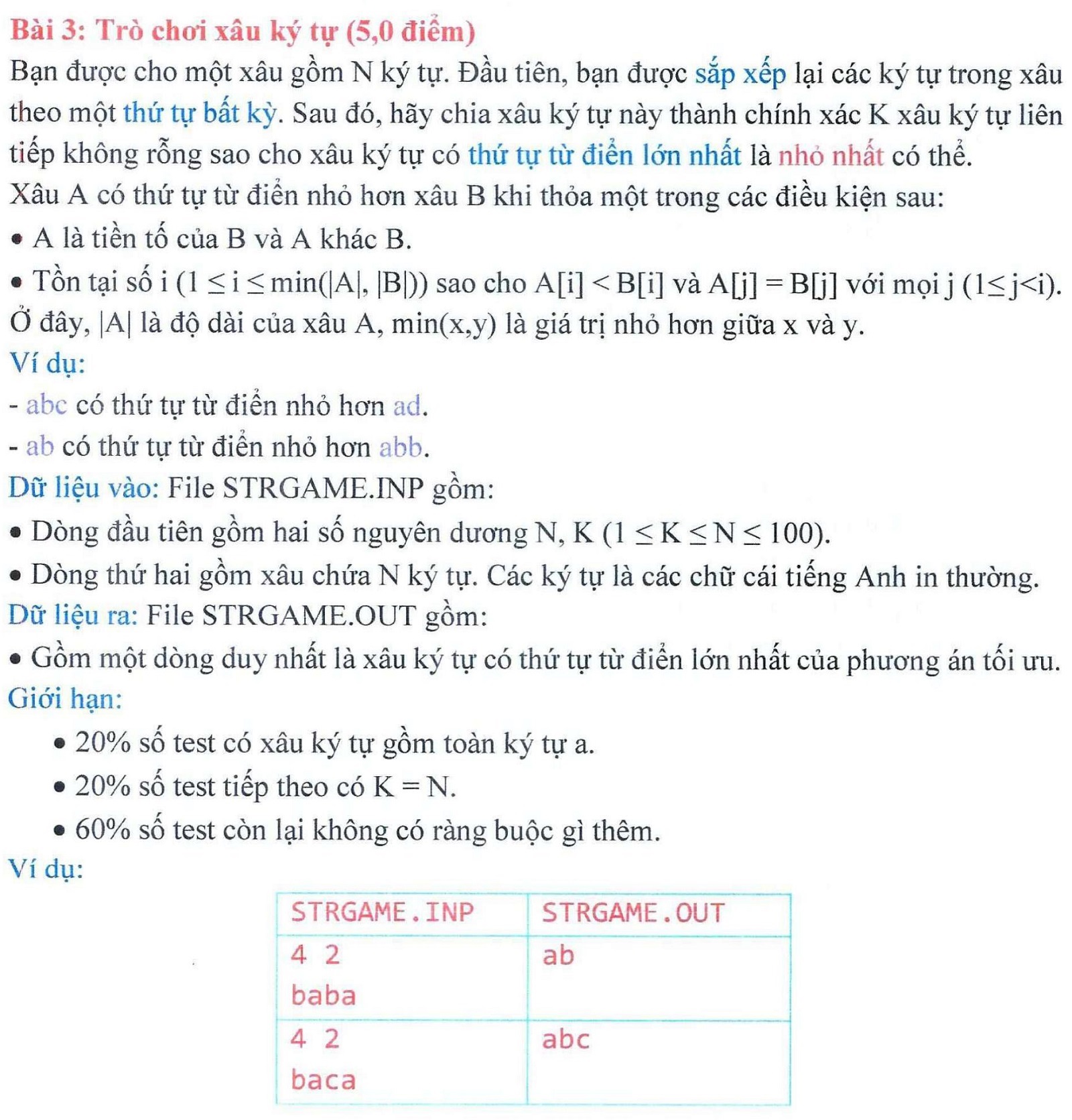 Bài 3: Trò chơi xâu ký tự (5,0 điểm)

Bạn được cho một xâu gồm N ký tự. Đầu tiên, bạn được sắp xếp lại các ký tự trong xâu theo một thứ tự bất kỳ. Sau đó, hãy chia xâu ký tự này thành chính xác K xâu ký tự liên tiếp không rỗng sao cho xâu ký tự có thứ tự từ điển lớn nhất là nhỏ nhất có thể.

Xâu A có thứ tự từ điển nhỏ hơn xâu B khi thỏa một trong các điều kiện sau:

• A là tiền tố của B và A khác B.

• Tồn tại số i ($1 \le i \le \min(|A|, |B|)$) sao cho $A[i] < B[i]$ và $A[j] = B[j]$ với mọi j ($1 \le j < i$).

Ở đây, |A| là độ dài của xâu A, min(x,y) là giá trị nhỏ hơn giữa x và y.

Ví dụ:

- abc có thứ tự từ điển nhỏ hơn ad.

- ab có thứ tự từ điển nhỏ hơn abb.

Dữ liệu vào: File STRGAME.INP gồm:

• Dòng đầu tiên gồm hai số nguyên dương N, K ($1 \le K \le N \le 100$).

• Dòng thứ hai gồm xâu chứa N ký tự. Các ký tự là các chữ cái tiếng Anh in thường.

Dữ liệu ra: File STRGAME.OUT gồm:

• Gồm một dòng duy nhất là xâu ký tự có thứ tự từ điển lớn nhất của phương án tối ưu.

Giới hạn:

• 20% số test có xâu ký tự gồm toàn ký tự a.

• 20% số test tiếp theo có K = N.

• 60% số test còn lại không có ràng buộc gì thêm.

Ví dụ:

| STRGAME.INP | STRGAME.OUT |
|---|---|
| 4 2<br>baba | ab |
| 4 2<br>baca | abc |